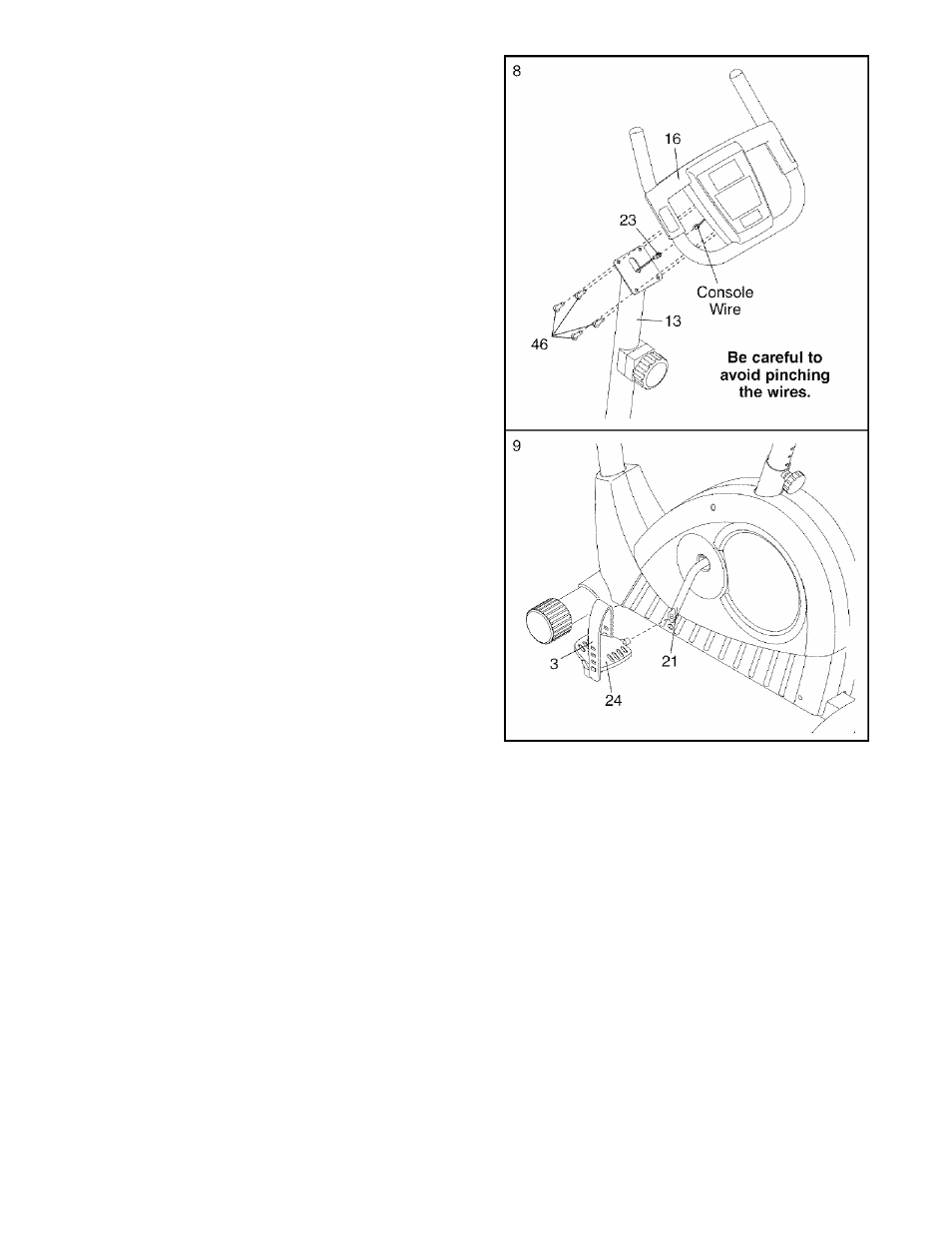 8

16

23

Console Wire

13

46

Be careful to avoid pinching the wires.

9

3

21

24